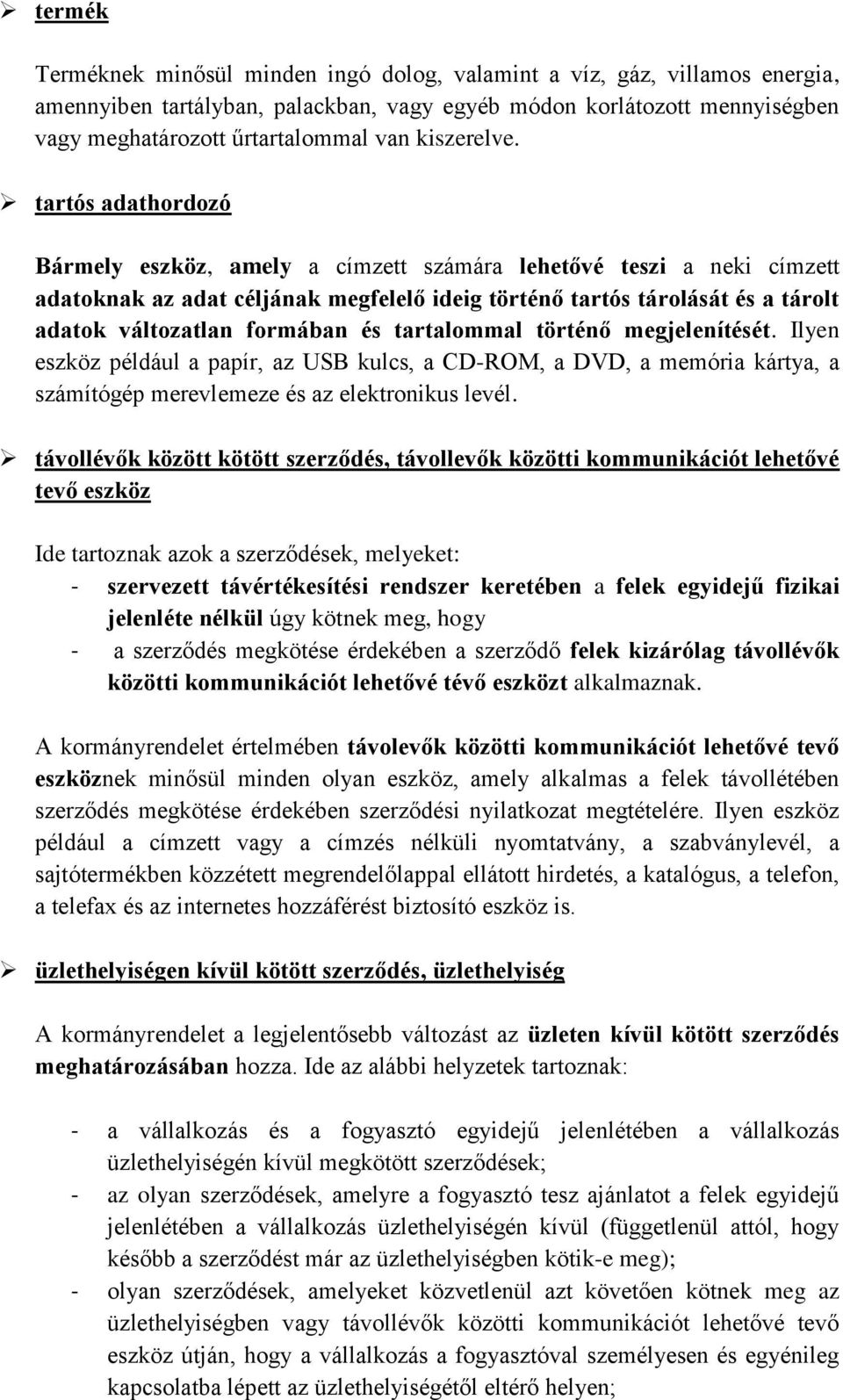 ➢ termék

Terméknek minősül minden ingó dolog, valamint a víz, gáz, villamos energia, amennyiben tartályban, palackban, vagy egyéb módon korlátozott mennyiségben vagy meghatározott űrtartalommal van kiszerelve.

➢ tartós adathordozó

Bármely eszköz, amely a címzett számára lehetővé teszi a neki címzett adatoknak az adat céljának megfelelő ideig történő tartós tárolását és a tárolt adatok változatlan formában és tartalommal történő megjelenítését. Ilyen eszköz például a papír, az USB kulcs, a CD-ROM, a DVD, a memória kártya, a számítógép merevlemeze és az elektronikus levél.

➢ távollévők között kötött szerződés, távollevők közötti kommunikációt lehetővé tevő eszköz

Ide tartoznak azok a szerződések, melyeket:
- szervezett távértékesítési rendszer keretében a felek egyidejű fizikai jelenléte nélkül úgy kötnek meg, hogy
- a szerződés megkötése érdekében a szerződő felek kizárólag távollévők közötti kommunikációt lehetővé tévő eszközt alkalmaznak.

A kormányrendelet értelmében távolevők közötti kommunikációt lehetővé tevő eszköznek minősül minden olyan eszköz, amely alkalmas a felek távollétében szerződés megkötése érdekében szerződési nyilatkozat megtételére. Ilyen eszköz például a címzett vagy a címzés nélküli nyomtatvány, a szabványlevél, a sajtótermékben közzétett megrendelőlappal ellátott hirdetés, a katalógus, a telefon, a telefax és az internetes hozzáférést biztosító eszköz is.

➢ üzlethelyiségen kívül kötött szerződés, üzlethelyiség

A kormányrendelet a legjelentősebb változást az üzleten kívül kötött szerződés meghatározásában hozza. Ide az alábbi helyzetek tartoznak:

- a vállalkozás és a fogyasztó egyidejű jelenlétében a vállalkozás üzlethelyiségén kívül megkötött szerződések;
- az olyan szerződések, amelyre a fogyasztó tesz ajánlatot a felek egyidejű jelenlétében a vállalkozás üzlethelyiségén kívül (függetlenül attól, hogy később a szerződést már az üzlethelyiségben kötik-e meg);
- olyan szerződések, amelyeket közvetlenül azt követően kötnek meg az üzlethelyiségben vagy távollévők közötti kommunikációt lehetővé tevő eszköz útján, hogy a vállalkozás a fogyasztóval személyesen és egyénileg kapcsolatba lépett az üzlethelyiségétől eltérő helyen;